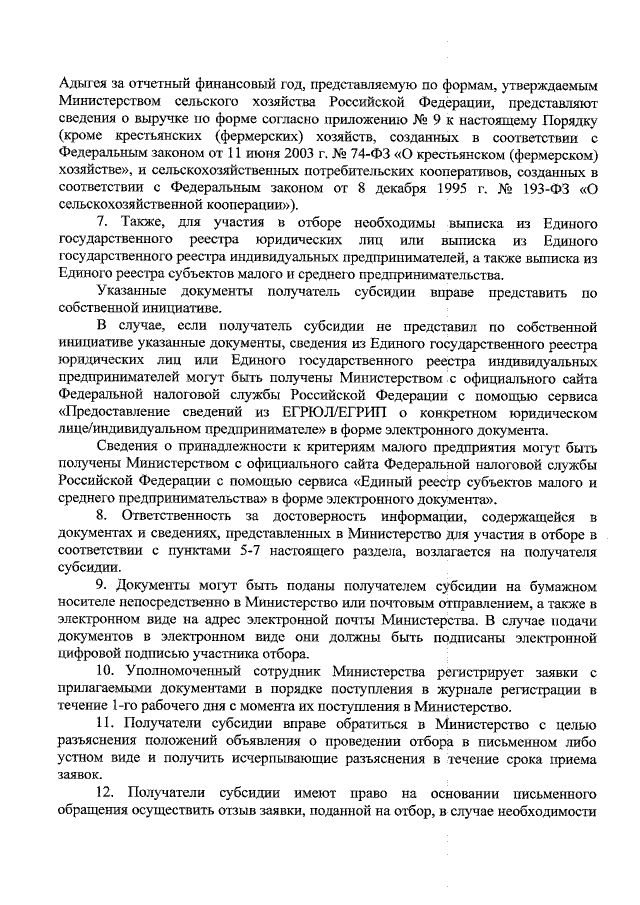 Адыгея за отчетный финансовый год, представляемую по формам, утверждаемым Министерством сельского хозяйства Российской Федерации, представляют сведения о выручке по форме согласно приложению № 9 к настоящему Порядку (кроме крестьянских (фермерских) хозяйств, созданных в соответствии с Федеральным законом от 11 июня 2003 г. № 74-ФЗ «О крестьянском (фермерском) хозяйстве», и сельскохозяйственных потребительских кооперативов, созданных в соответствии с Федеральным законом от 8 декабря 1995 г. № 193-ФЗ «О сельскохозяйственной кооперации»).

7. Также, для участия в отборе необходимы выписка из Единого государственного реестра юридических лиц или выписка из Единого государственного реестра индивидуальных предпринимателей, а также выписка из Единого реестра субъектов малого и среднего предпринимательства.

Указанные документы получатель субсидии вправе представить по собственной инициативе.

В случае, если получатель субсидии не представил по собственной инициативе указанные документы, сведения из Единого государственного реестра юридических лиц или Единого государственного реестра индивидуальных предпринимателей могут быть получены Министерством с официального сайта Федеральной налоговой службы Российской Федерации с помощью сервиса «Предоставление сведений из ЕГРЮЛ/ЕГРИП о конкретном юридическом лице/индивидуальном предпринимателе» в форме электронного документа.

Сведения о принадлежности к критериям малого предприятия могут быть получены Министерством с официального сайта Федеральной налоговой службы Российской Федерации с помощью сервиса «Единый реестр субъектов малого и среднего предпринимательства» в форме электронного документа».

8. Ответственность за достоверность информации, содержащейся в документах и сведениях, представленных в Министерство для участия в отборе в соответствии с пунктами 5-7 настоящего раздела, возлагается на получателя субсидии.

9. Документы могут быть поданы получателем субсидии на бумажном носителе непосредственно в Министерство или почтовым отправлением, а также в электронном виде на адрес электронной почты Министерства. В случае подачи документов в электронном виде они должны быть подписаны электронной цифровой подписью участника отбора.

10. Уполномоченный сотрудник Министерства регистрирует заявки с прилагаемыми документами в порядке поступления в журнале регистрации в течение 1-го рабочего дня с момента их поступления в Министерство.

11. Получатели субсидии вправе обратиться в Министерство с целью разъяснения положений объявления о проведении отбора в письменном либо устном виде и получить исчерпывающие разъяснения в течение срока приема заявок.

12. Получатели субсидии имеют право на основании письменного обращения осуществить отзыв заявки, поданной на отбор, в случае необходимости